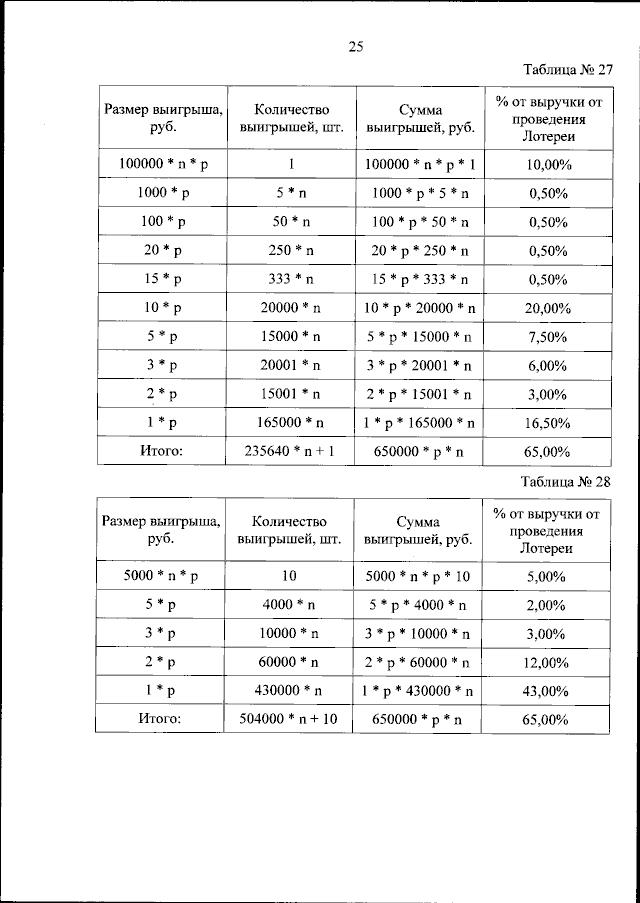 25

Таблица № 27

| Размер выигрыша, руб. | Количество выигрышей, шт. | Сумма выигрышей, руб. | % от выручки от проведения Лотереи |
|---|---|---|---|
| 100000 * n * p | 1 | 100000 * n * p * 1 | 10,00% |
| 1000 * p | 5 * n | 1000 * p * 5 * n | 0,50% |
| 100 * p | 50 * n | 100 * p * 50 * n | 0,50% |
| 20 * p | 250 * n | 20 * p * 250 * n | 0,50% |
| 15 * p | 333 * n | 15 * p * 333 * n | 0,50% |
| 10 * p | 20000 * n | 10 * p * 20000 * n | 20,00% |
| 5 * p | 15000 * n | 5 * p * 15000 * n | 7,50% |
| 3 * p | 20001 * n | 3 * p * 20001 * n | 6,00% |
| 2 * p | 15001 * n | 2 * p * 15001 * n | 3,00% |
| 1 * p | 165000 * n | 1 * p * 165000 * n | 16,50% |
| Итого: | 235640 * n + 1 | 650000 * p * n | 65,00% |

Таблица № 28

| Размер выигрыша, руб. | Количество выигрышей, шт. | Сумма выигрышей, руб. | % от выручки от проведения Лотереи |
|---|---|---|---|
| 5000 * n * p | 10 | 5000 * n * p * 10 | 5,00% |
| 5 * p | 4000 * n | 5 * p * 4000 * n | 2,00% |
| 3 * p | 10000 * n | 3 * p * 10000 * n | 3,00% |
| 2 * p | 60000 * n | 2 * p * 60000 * n | 12,00% |
| 1 * p | 430000 * n | 1 * p * 430000 * n | 43,00% |
| Итого: | 504000 * n + 10 | 650000 * p * n | 65,00% |